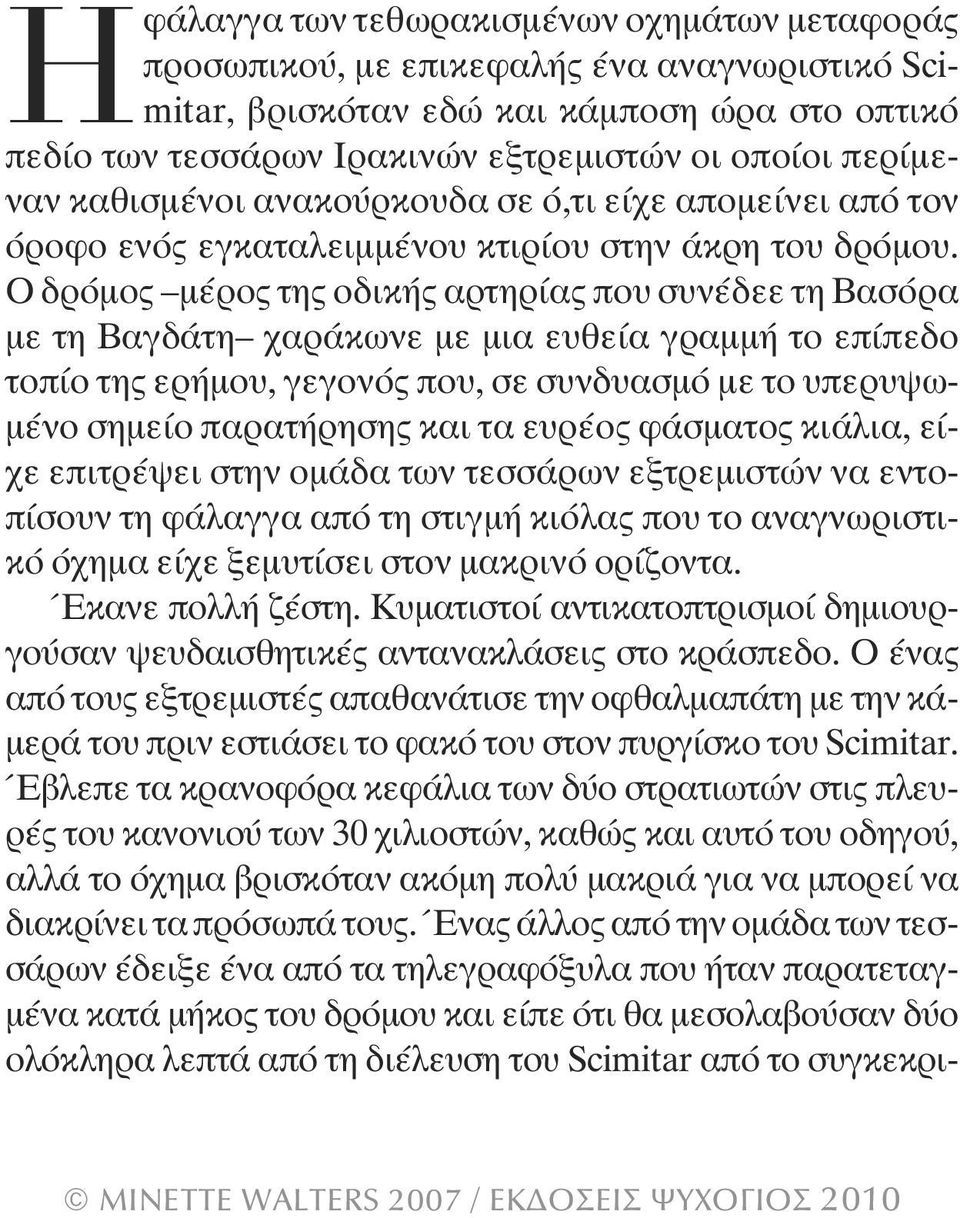 Η φάλαγγα των τεθωρακισμένων οχημάτων μεταφοράς προσωπικού, με επικεφαλής ένα αναγνωριστικό Scimitar, βρισκόταν εδώ και κάμποση ώρα στο οπτικό πεδίο των τεσσάρων Ιρακινών εξτρεμιστών οι οποίοι περίμεναν καθισμένοι ανακούρκουδα σε ό,τι είχε απομείνει από τον όροφο ενός εγκαταλειμμένου κτιρίου στην άκρη του δρόμου. Ο δρόμος –μέρος της οδικής αρτηρίας που συνέδεε τη Βασόρα με τη Βαγδάτη– χαράκωνε με μια ευθεία γραμμή το επίπεδο τοπίο της ερήμου, γεγονός που, σε συνδυασμό με το υπερυψωμένο σημείο παρατήρησης και τα ευρέος φάσματος κιάλια, είχε επιτρέψει στην ομάδα των τεσσάρων εξτρεμιστών να εντοπίσουν τη φάλαγγα από τη στιγμή κιόλας που το αναγνωριστικό όχημα είχε ξεμυτίσει στον μακρινό ορίζοντα.

Έκανε πολλή ζέστη. Κυματιστοί αντικατοπτρισμοί δημιουργούσαν ψευδαισθητικές αντανακλάσεις στο κράσπεδο. Ο ένας από τους εξτρεμιστές απαθανάτισε την οφθαλμαπάτη με την κάμερά του πριν εστιάσει το φακό του στον πυργίσκο του Scimitar. Έβλεπε τα κρανοφόρα κεφάλια των δύο στρατιωτών στις πλευρές του κανονιού των 30 χιλιοστών, καθώς και αυτό του οδηγού, αλλά το όχημα βρισκόταν ακόμη πολύ μακριά για να μπορεί να διακρίνει τα πρόσωπά τους. Ένας άλλος από την ομάδα των τεσσάρων έδειξε ένα από τα τηλεγραφόξυλα που ήταν παρατεταγμένα κατά μήκος του δρόμου και είπε ότι θα μεσολαβούσαν δύο ολόκληρα λεπτά από τη διέλευση του Scimitar από το συγκεκρι-

© MINETTE WALTERS 2007 / ΕΚΔΟΣΕΙΣ ΨΥΧΟΓΙΟΣ 2010